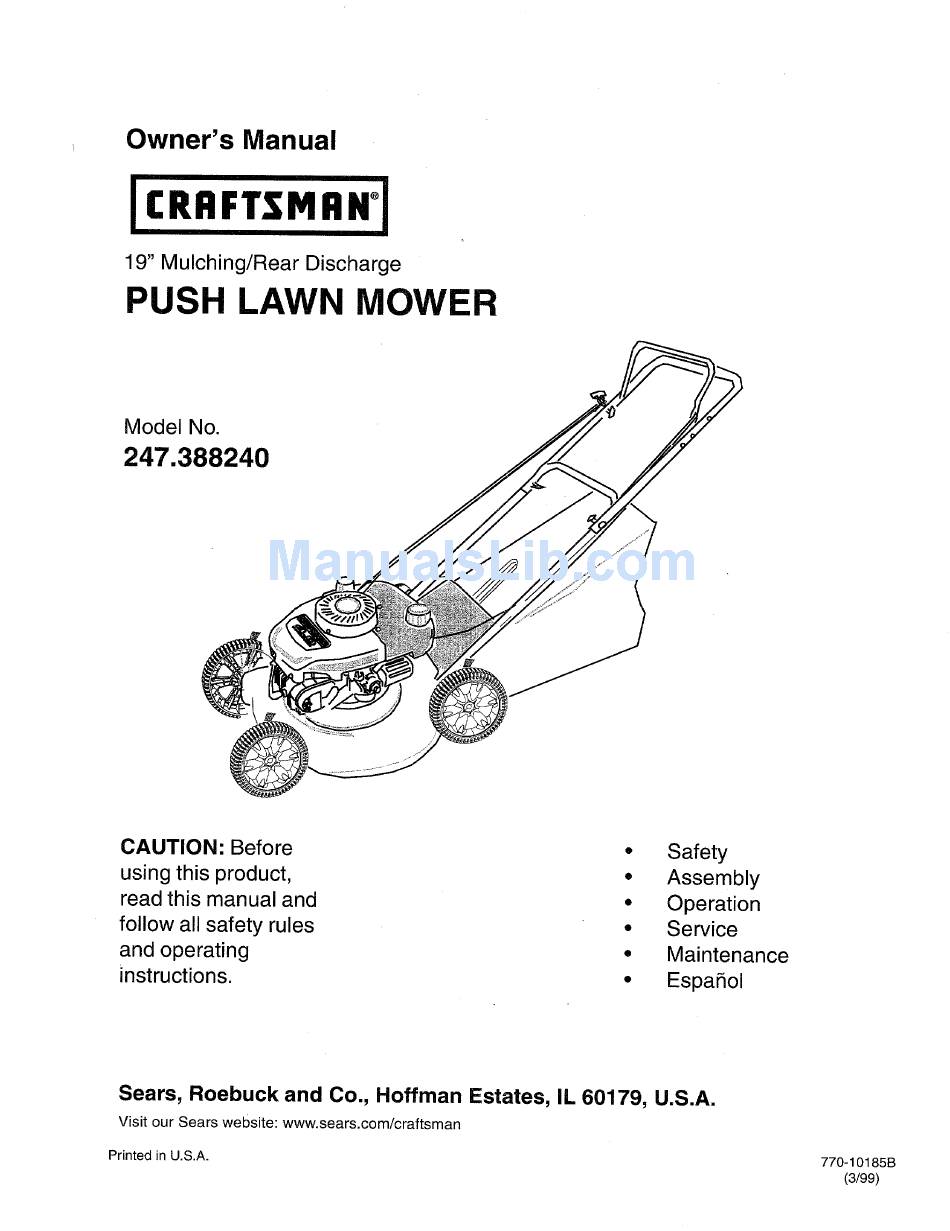 Owner's Manual

CRAFTSMAN®

19" Mulching/Rear Discharge

PUSH LAWN MOWER

Model No.
247.388240

ManualsLib.com

CAUTION: Before using this product, read this manual and follow all safety rules and operating instructions.

• Safety
• Assembly
• Operation
• Service
• Maintenance
• Español

Sears, Roebuck and Co., Hoffman Estates, IL 60179, U.S.A.

Visit our Sears website: www.sears.com/craftsman

Printed in U.S.A.

770-10185B
(3/99)